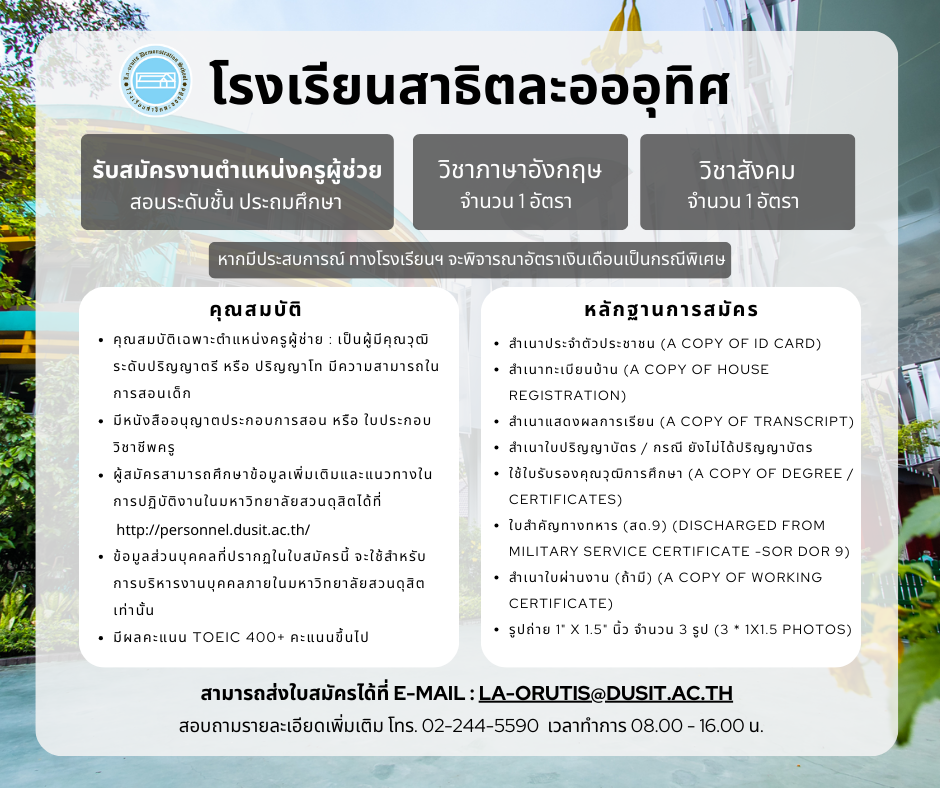 โรงเรียนสาธิตละอออุทิศ

รับสมัครงานตำแหน่งครูผู้ช่วย
สอนระดับชั้น ประถมศึกษา

วิชาภาษาอังกฤษ
จำนวน 1 อัตรา

วิชาสังคม
จำนวน 1 อัตรา

หากมีประสบการณ์ ทางโรงเรียนฯ จะพิจารณาอัตราเงินเดือนเป็นกรณีพิเศษ

คุณสมบัติ

- คุณสมบัติเฉพาะตำแหน่งครูผู้ช่วย : เป็นผู้มีคุณวุฒิระดับปริญญาตรี หรือ ปริญญาโท มีความสามารถในการสอนเด็ก
- มีหนังสืออนุญาตประกอบการสอน หรือ ใบประกอบวิชาชีพครู
- ผู้สมัครสามารถศึกษาข้อมูลเพิ่มเติมและแนวทางในการปฏิบัติงานในมหาวิทยาลัยสวนดุสิตได้ที่ http://personnel.dusit.ac.th/
- ข้อมูลส่วนบุคคลที่ปรากฏในใบสมัครนี้ จะใช้สำหรับการบริหารงานบุคคลภายในมหาวิทยาลัยสวนดุสิตเท่านั้น
- มีผลคะแนน TOEIC 400+ คะแนนขึ้นไป

หลักฐานการสมัคร

- สำเนาประจำตัวประชาชน (A COPY OF ID CARD)
- สำเนาทะเบียนบ้าน (A COPY OF HOUSE REGISTRATION)
- สำเนาแสดงผลการเรียน (A COPY OF TRANSCRIPT)
- สำเนาใบปริญญาบัตร / กรณี ยังไม่ได้ปริญญาบัตร
- ใช้ใบรับรองคุณวุฒิการศึกษา (A COPY OF DEGREE / CERTIFICATES)
- ใบสำคัญทางทหาร (สด.9) (DISCHARGED FROM MILITARY SERVICE CERTIFICATE -SOR DOR 9)
- สำเนาใบผ่านงาน (ถ้ามี) (A COPY OF WORKING CERTIFICATE)
- รูปถ่าย 1" X 1.5" นิ้ว จำนวน 3 รูป (3 * 1X1.5 PHOTOS)

สามารถส่งใบสมัครได้ที่ E-MAIL : LA-ORUTIS@DUSIT.AC.TH
สอบถามรายละเอียดเพิ่มเติม โทร. 02-244-5590 เวลาทำการ 08.00 - 16.00 น.